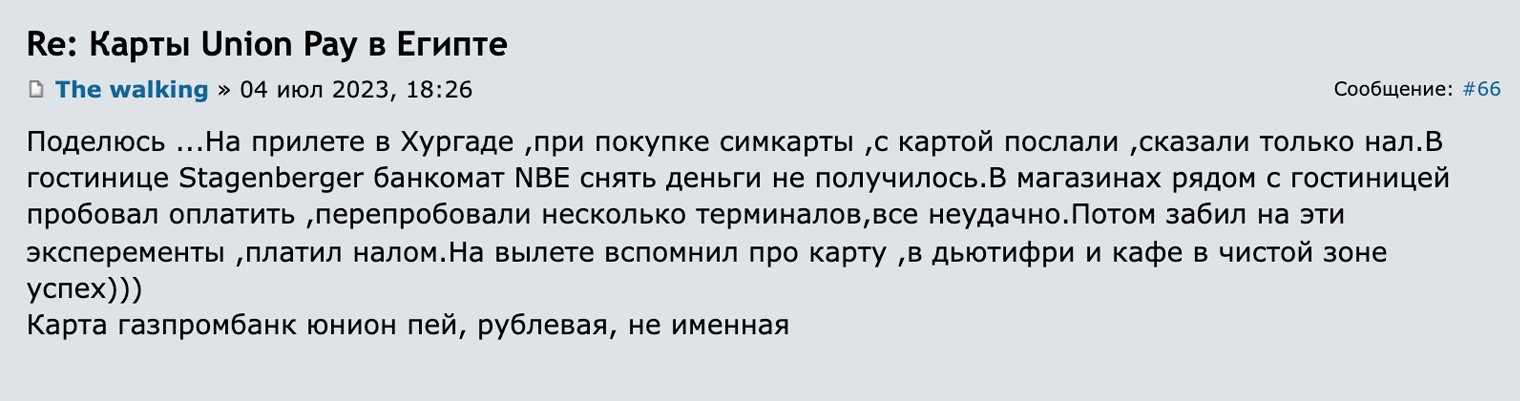 Re: Карты Union Pay в Египте

The walking » 04 июл 2023, 18:26

Сообщение: #66

Поделюсь ...На прилете в Хургаде ,при покупке симкарты ,с картой послали ,сказали только нал.В гостинице Stagenberger банкомат NBE снять деньги не получилось.В магазинах рядом с гостиницей пробовал оплатить ,перепробовали несколько терминалов,все неудачно.Потом забил на эти эксперементы ,платил налом.На вылете вспомнил про карту ,в дьютифри и кафе в чистой зоне успех)))
Карта газпромбанк юнион пей, рублевая, не именная